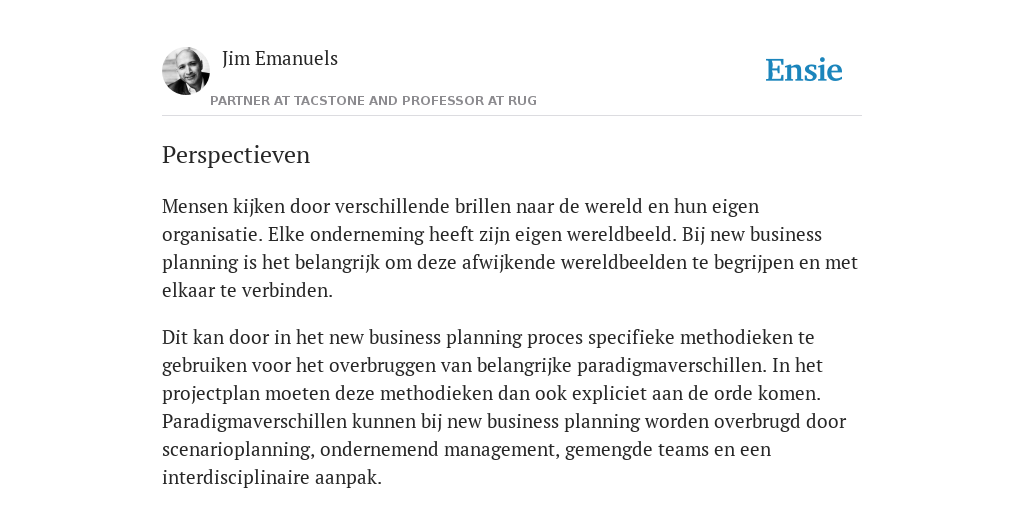 Jim Emanuels
PARTNER AT TACSTONE AND PROFESSOR AT RUG

Ensie

Perspectieven

Mensen kijken door verschillende brillen naar de wereld en hun eigen organisatie. Elke onderneming heeft zijn eigen wereldbeeld. Bij new business planning is het belangrijk om deze afwijkende wereldbeelden te begrijpen en met elkaar te verbinden.

Dit kan door in het new business planning proces specifieke methodieken te gebruiken voor het overbruggen van belangrijke paradigmaverschillen. In het projectplan moeten deze methodieken dan ook expliciet aan de orde komen. Paradigmaverschillen kunnen bij new business planning worden overbrugd door scenarioplanning, ondernemend management, gemengde teams en een interdisciplinaire aanpak.